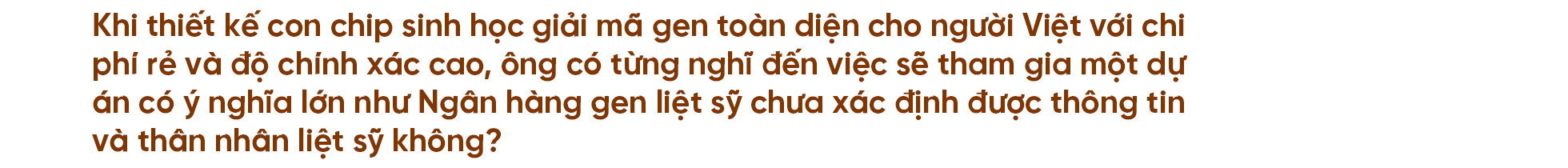 Khi thiết kế con chip sinh học giải mã gen toàn diện cho người Việt với chi phí rẻ và độ chính xác cao, ông có từng nghĩ đến việc sẽ tham gia một dự án có ý nghĩa lớn như Ngân hàng gen liệt sỹ chưa xác định được thông tin và thân nhân liệt sỹ không?